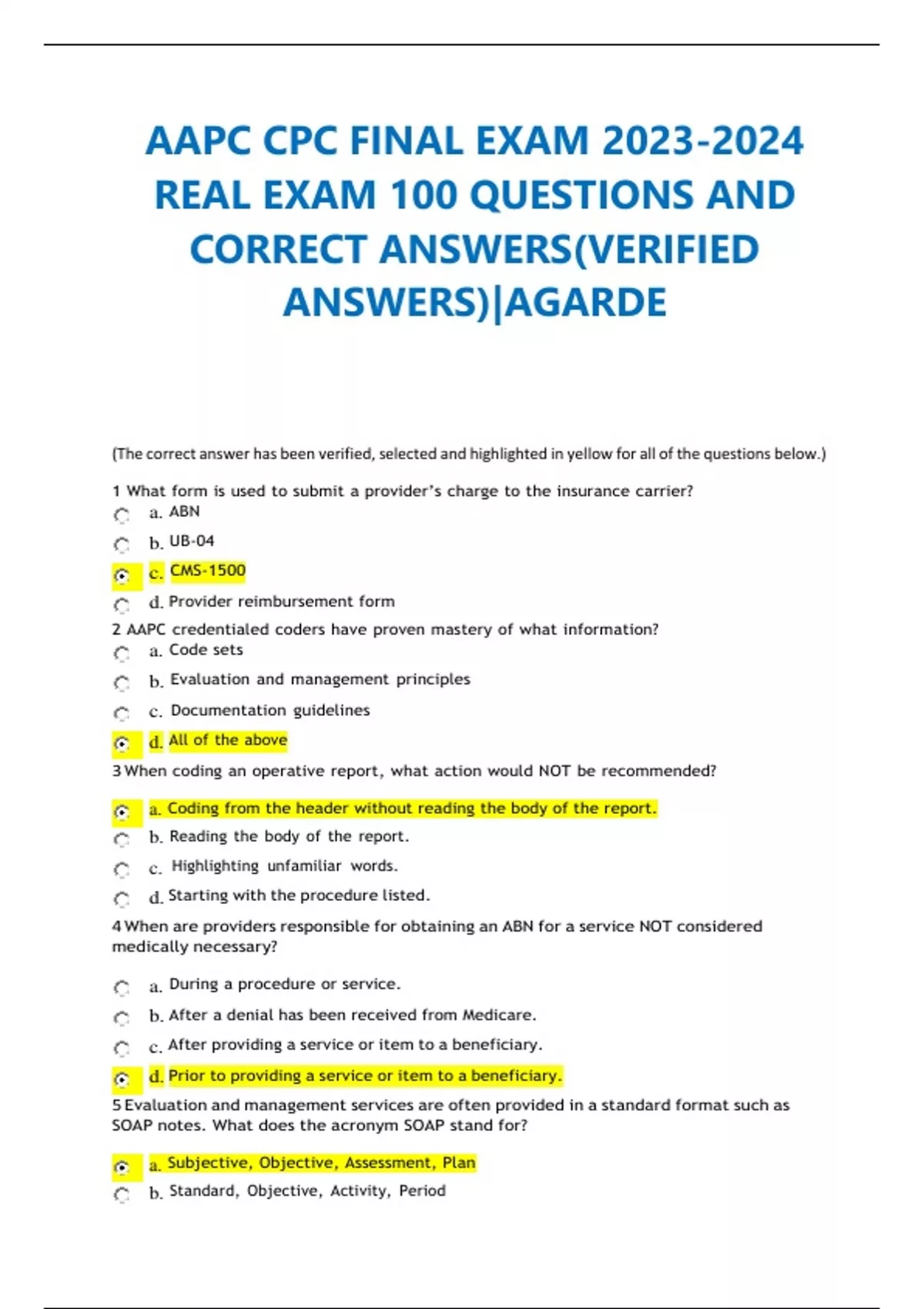 AAPC CPC FINAL EXAM 2023-2024 REAL EXAM 100 QUESTIONS AND CORRECT ANSWERS(VERIFIED ANSWERS)|AGARDE

(The correct answer has been verified, selected and highlighted in yellow for all of the questions below.)

1 What form is used to submit a provider's charge to the insurance carrier?
a. ABN
b. UB-04
c. CMS-1500
d. Provider reimbursement form

2 AAPC credentialed coders have proven mastery of what information?
a. Code sets
b. Evaluation and management principles
c. Documentation guidelines
d. All of the above

3 When coding an operative report, what action would NOT be recommended?
a. Coding from the header without reading the body of the report.
b. Reading the body of the report.
c. Highlighting unfamiliar words.
d. Starting with the procedure listed.

4 When are providers responsible for obtaining an ABN for a service NOT considered medically necessary?
a. During a procedure or service.
b. After a denial has been received from Medicare.
c. After providing a service or item to a beneficiary.
d. Prior to providing a service or item to a beneficiary.

5 Evaluation and management services are often provided in a standard format such as SOAP notes. What does the acronym SOAP stand for?
a. Subjective, Objective, Assessment, Plan
b. Standard, Objective, Activity, Period